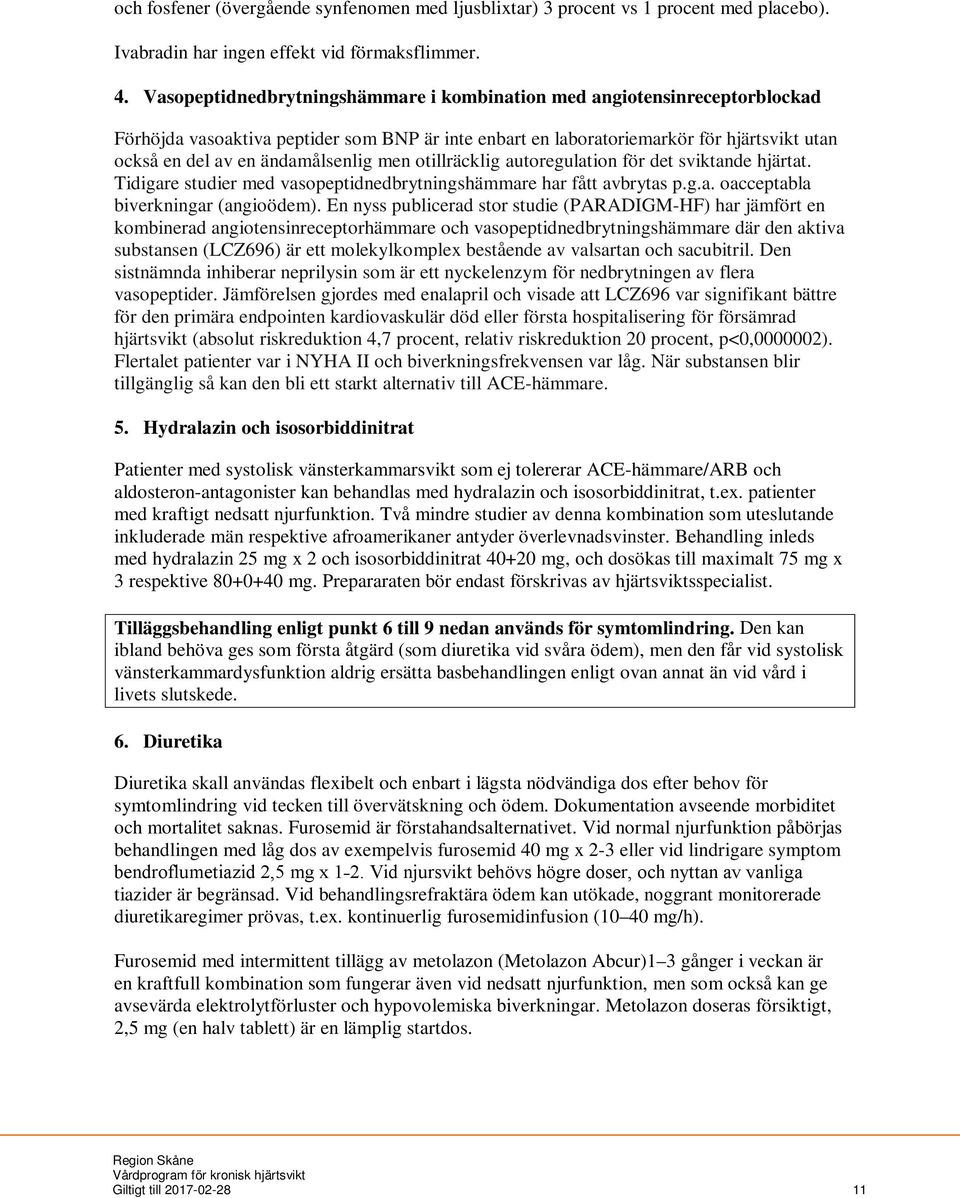 och fosfener (övergående synfenomen med ljusblixtar) 3 procent vs 1 procent med placebo).

Ivabradin har ingen effekt vid förmaksflimmer.

4. Vasopeptidnedbrytningshämmare i kombination med angiotensinreceptorblockad

Förhöjda vasoaktiva peptider som BNP är inte enbart en laboratoriemarkör för hjärtsvikt utan också en del av en ändamålsenlig men otillräcklig autoregulation för det sviktande hjärtat. Tidigare studier med vasopeptidnedbrytningshämmare har fått avbrytas p.g.a. oacceptabla biverkningar (angioödem). En nyss publicerad stor studie (PARADIGM-HF) har jämfört en kombinerad angiotensinreceptorhämmare och vasopeptidnedbrytningshämmare där den aktiva substansen (LCZ696) är ett molekylkomplex bestående av valsartan och sacubitril. Den sistnämnda inhiberar neprilysin som är ett nyckelenzym för nedbrytningen av flera vasopeptider. Jämförelsen gjordes med enalapril och visade att LCZ696 var signifikant bättre för den primära endpointen kardiovaskulär död eller första hospitalisering för försämrad hjärtsvikt (absolut riskreduktion 4,7 procent, relativ riskreduktion 20 procent, p<0,0000002). Flertalet patienter var i NYHA II och biverkningsfrekvensen var låg. När substansen blir tillgänglig så kan den bli ett starkt alternativ till ACE-hämmare.

5. Hydralazin och isosorbiddinitrat

Patienter med systolisk vänsterkammarsvikt som ej tolererar ACE-hämmare/ARB och aldosteron-antagonister kan behandlas med hydralazin och isosorbiddinitrat, t.ex. patienter med kraftigt nedsatt njurfunktion. Två mindre studier av denna kombination som uteslutande inkluderade män respektive afroamerikaner antyder överlevnadsvinster. Behandling inleds med hydralazin 25 mg x 2 och isosorbiddinitrat 40+20 mg, och dosökas till maximalt 75 mg x 3 respektive 80+0+40 mg. Prepararaten bör endast förskrivas av hjärtsviktsspecialist.

Tilläggsbehandling enligt punkt 6 till 9 nedan används för symtomlindring. Den kan ibland behöva ges som första åtgärd (som diuretika vid svåra ödem), men den får vid systolisk vänsterkammardysfunktion aldrig ersätta basbehandlingen enligt ovan annat än vid vård i livets slutskede.

6. Diuretika

Diuretika skall användas flexibelt och enbart i lägsta nödvändiga dos efter behov för symtomlindring vid tecken till övervätskning och ödem. Dokumentation avseende morbiditet och mortalitet saknas. Furosemid är förstahandsalternativet. Vid normal njurfunktion påbörjas behandlingen med låg dos av exempelvis furosemid 40 mg x 2-3 eller vid lindrigare symptom bendroflumetiazid 2,5 mg x 1-2. Vid njursvikt behövs högre doser, och nyttan av vanliga tiazider är begränsad. Vid behandlingsrefraktära ödem kan utökade, noggrant monitorerade diuretikaregimer prövas, t.ex. kontinuerlig furosemidinfusion (10–40 mg/h).

Furosemid med intermittent tillägg av metolazon (Metolazon Abcur)1–3 gånger i veckan är en kraftfull kombination som fungerar även vid nedsatt njurfunktion, men som också kan ge avsevärda elektrolytförluster och hypovolemiska biverkningar. Metolazon doseras försiktigt, 2,5 mg (en halv tablett) är en lämplig startdos.

Region Skåne
Vårdprogram för kronisk hjärtsvikt
Giltigt till 2017-02-28
11